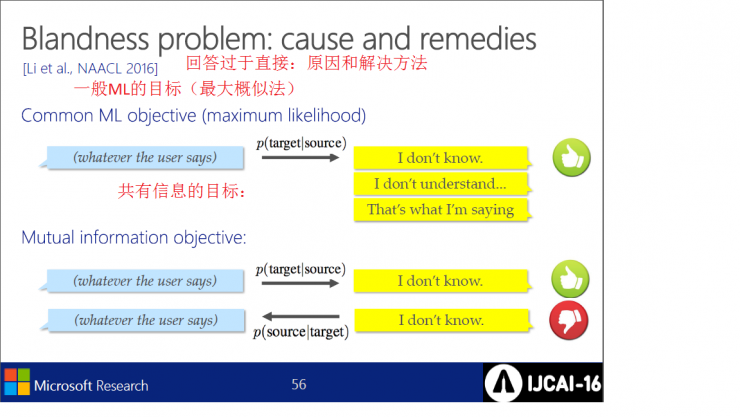 Blandness problem: cause and remedies

[Li et al., NAACL 2016]

回答过于直接：原因和解决方法

一般ML的目标（最大概似法）

Common ML objective (maximum likelihood)

(whatever the user says)

$p(\text{target}|\text{source})$

I don't know.

I don't understand...

That's what I'm saying

共有信息的目标：

Mutual information objective:

(whatever the user says)

$p(\text{target}|\text{source})$

I don't know.

(whatever the user says)

$p(\text{source}|\text{target})$

I don't know.

Microsoft Research

56

IJCAI-16